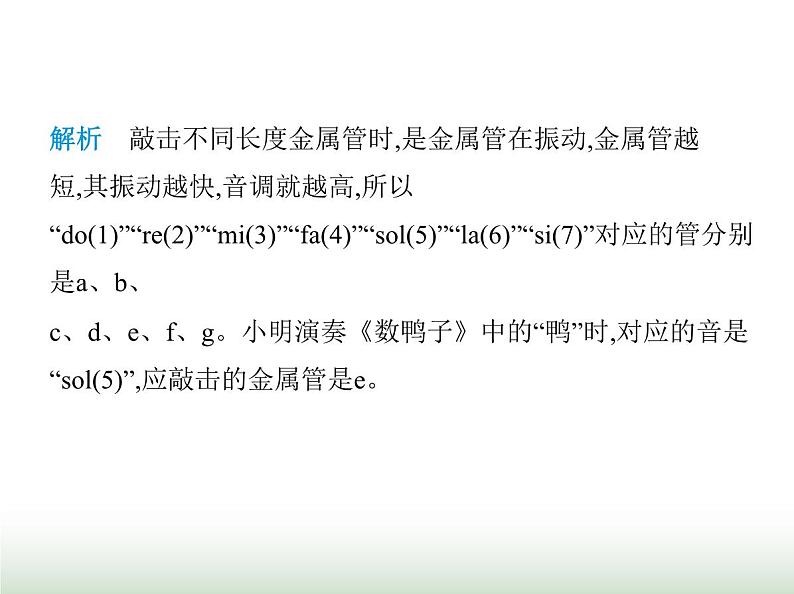 解析　敲击不同长度金属管时,是金属管在振动,金属管越短,其振动越快,音调就越高,所以“do(1)”“re(2)”“mi(3)”“fa(4)”“sol(5)”“la(6)”“si(7)”对应的管分别是a、b、c、d、e、f、g。小明演奏《数鸭子》中的“鸭”时,对应的音是“sol(5)”,应敲击的金属管是e。